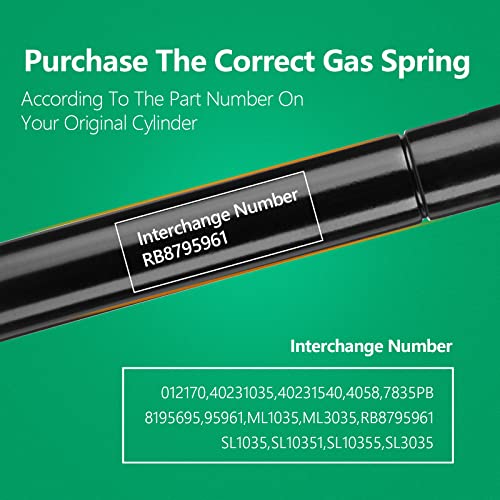 Purchase The Correct Gas Spring

According To The Part Number On Your Original Cylinder

Interchange Number
RB8795961

Interchange Number

012170,40231035,40231540,4058,7835PB
8195695,95961,ML1035,ML3035,RB8795961
SL1035,SL10351,SL10355,SL3035